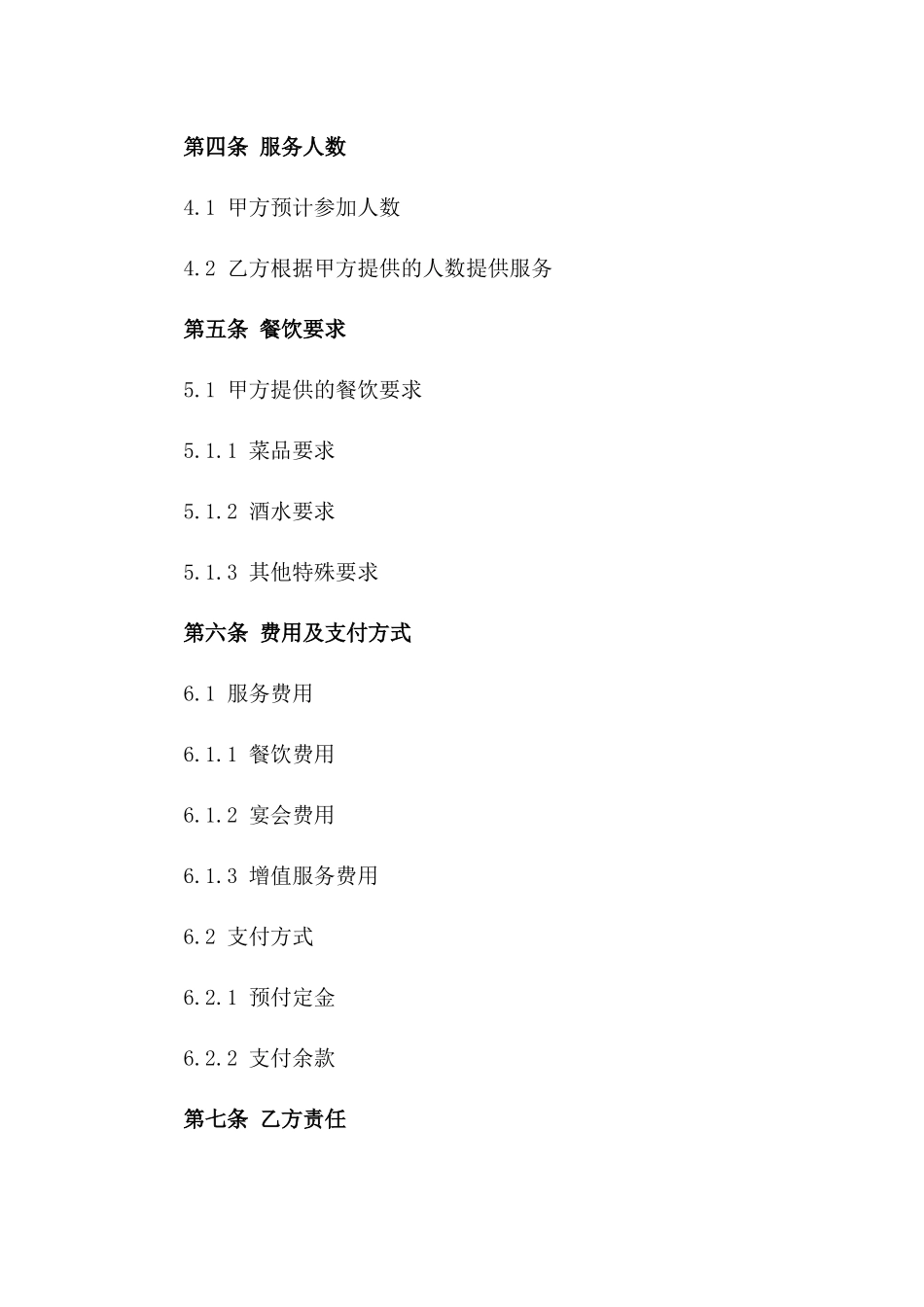 第四条 服务人数

4.1 甲方预计参加人数

4.2 乙方根据甲方提供的人数提供服务

第五条 餐饮要求

5.1 甲方提供的餐饮要求

5.1.1 菜品要求

5.1.2 酒水要求

5.1.3 其他特殊要求

第六条 费用及支付方式

6.1 服务费用

6.1.1 餐饮费用

6.1.2 宴会费用

6.1.3 增值服务费用

6.2 支付方式

6.2.1 预付定金

6.2.2 支付余款

第七条 乙方责任